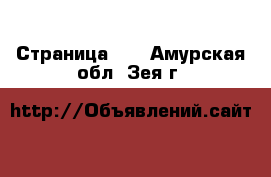 Страница Амурская обл Зея г

http://Объявлений.сайт